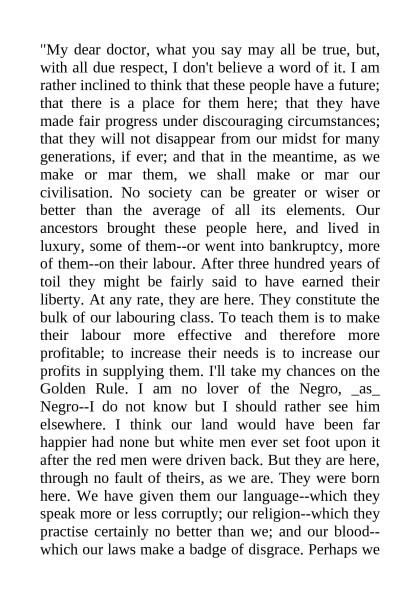 "My dear doctor, what you say may all be true, but, with all due respect, I don't believe a word of it. I am rather inclined to think that these people have a future; that there is a place for them here; that they have made fair progress under discouraging circumstances; that they will not disappear from our midst for many generations, if ever; and that in the meantime, as we make or mar them, we shall make or mar our civilisation. No society can be greater or wiser or better than the average of all its elements. Our ancestors brought these people here, and lived in luxury, some of them--or went into bankruptcy, more of them--on their labour. After three hundred years of toil they might be fairly said to have earned their liberty. At any rate, they are here. They constitute the bulk of our labouring class. To teach them is to make their labour more effective and therefore more profitable; to increase their needs is to increase our profits in supplying them. I'll take my chances on the Golden Rule. I am no lover of the Negro, _as_ Negro--I do not know but I should rather see him elsewhere. I think our land would have been far happier had none but white men ever set foot upon it after the red men were driven back. But they are here, through no fault of theirs, as we are. They were born here. We have given them our language--which they speak more or less corruptly; our religion--which they practise certainly no better than we; and our blood--which our laws make a badge of disgrace. Perhaps we